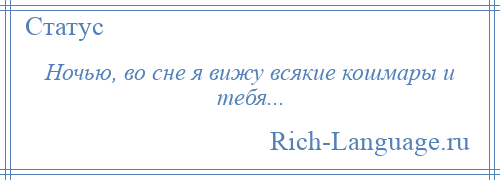 Статус

Ночью, во сне я вижу всякие кошмары и тебя...

Rich-Language.ru